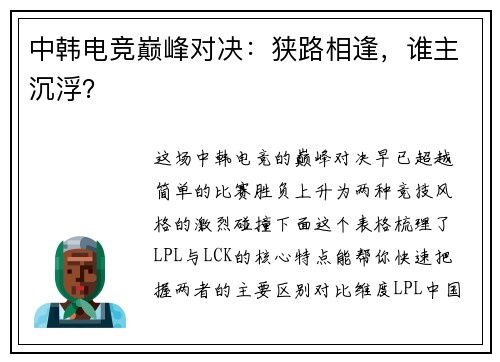 中韩电竞巅峰对决：狭路相逢，谁主沉浮？

这场中韩电竞的巅峰对决早已超越简单的比赛胜负上升为两种竞技风格的激烈碰撞下面这个表格梳理了LPL与LCK的核心特点能帮你快速把握两者的主要区别对比维度LPL中国